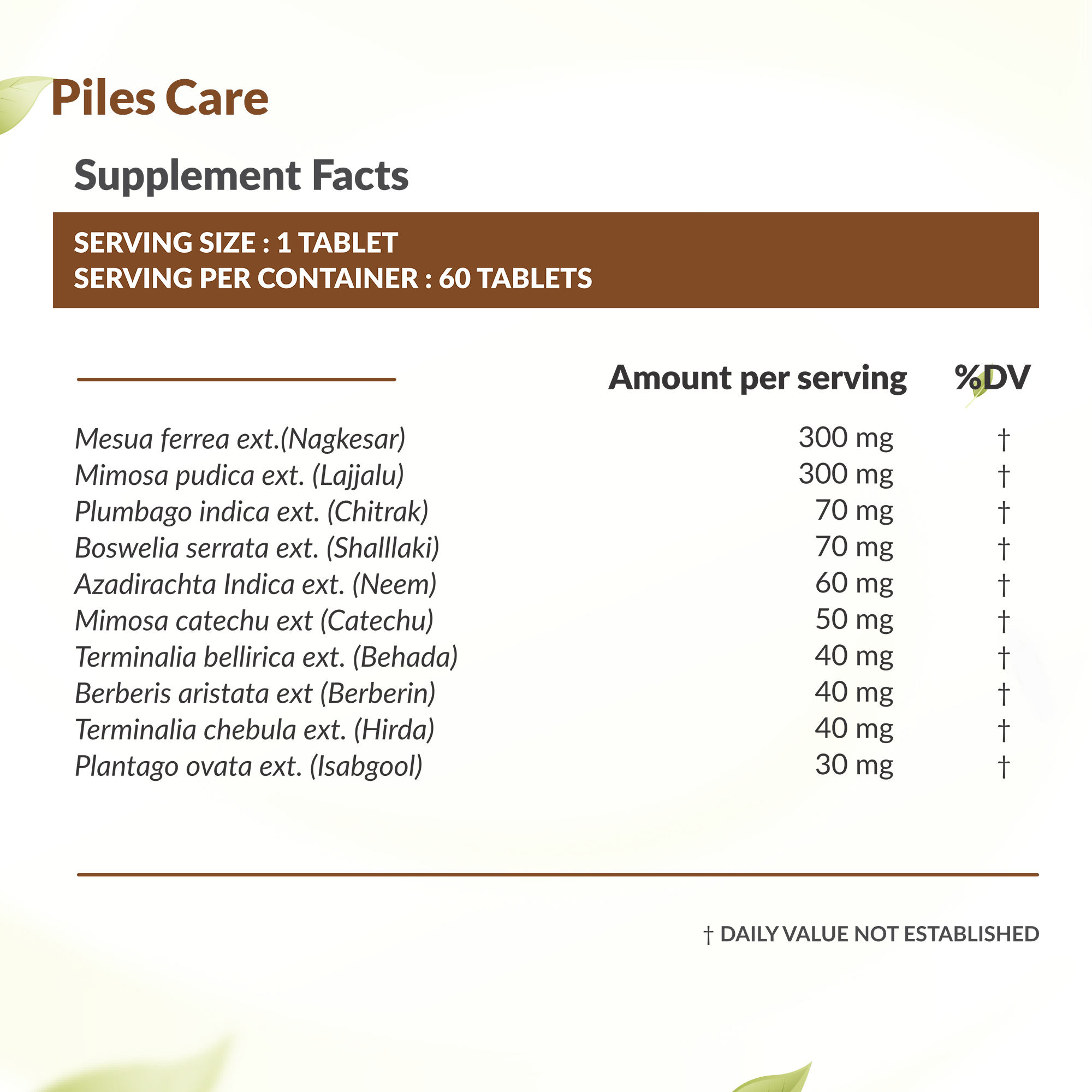 Piles Care

Supplement Facts

SERVING SIZE : 1 TABLET
SERVING PER CONTAINER : 60 TABLETS

| | Amount per serving | %DV |
|---|---|---|
| Mesua ferrea ext.(Nagkesar) | 300 mg | † |
| Mimosa pudica ext. (Lajjalu) | 300 mg | † |
| Plumbago indica ext. (Chitrak) | 70 mg | † |
| Boswelia serrata ext. (Shalllaki) | 70 mg | † |
| Azadirachta Indica ext. (Neem) | 60 mg | † |
| Mimosa catechu ext (Catechu) | 50 mg | † |
| Terminalia bellirica ext. (Behada) | 40 mg | † |
| Berberis aristata ext (Berberin) | 40 mg | † |
| Terminalia chebula ext. (Hirda) | 40 mg | † |
| Plantago ovata ext. (Isabgool) | 30 mg | † |

† DAILY VALUE NOT ESTABLISHED